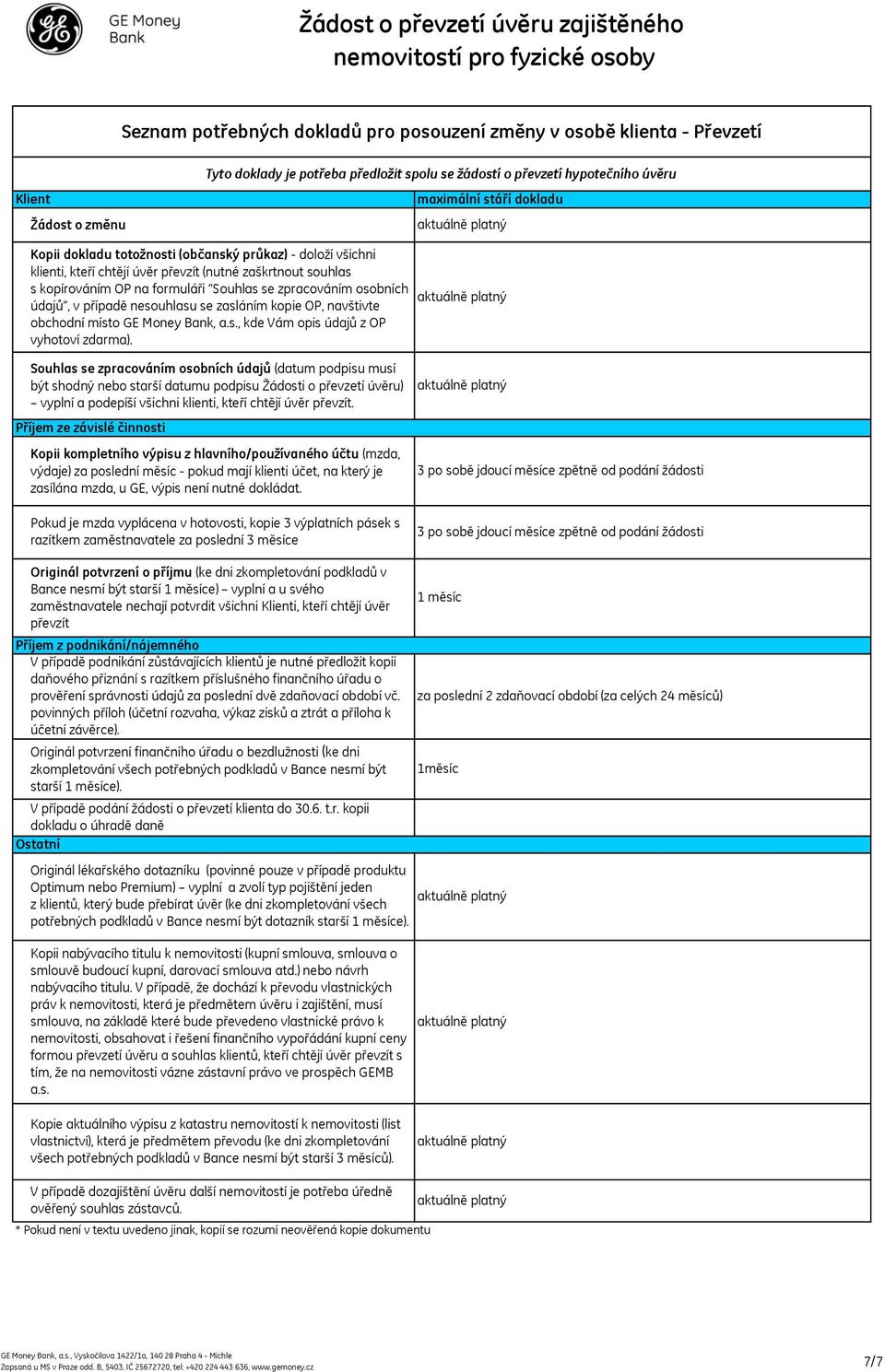 GE Money Bank

Žádost o převzetí úvěru zajištěného nemovitostí pro fyzické osoby

Seznam potřebných dokladů pro posouzení změny v osobě klienta - Převzetí

Tyto doklady je potřeba předložit spolu se žádostí o převzetí hypotečního úvěru

| Klient | maximální stáří dokladu |
|---|---|
| Žádost o změnu | aktuálně platný |
| Kopii dokladu totožnosti (občanský průkaz) - doloží všichni klienti, kteří chtějí úvěr převzít (nutné zaškrtnout souhlas s kopírováním OP na formuláři "Souhlas se zpracováním osobních údajů", v případě nesouhlasu se zasláním kopie OP, navštivte obchodní místo GE Money Bank, a.s., kde Vám opis údajů z OP vyhotoví zdarma). | aktuálně platný |
| Souhlas se zpracováním osobních údajů (datum podpisu musí být shodný nebo starší datumu podpisu Žádosti o převzetí úvěru) – vyplní a podepíší všichni klienti, kteří chtějí úvěr převzít. | aktuálně platný |
| Příjem ze závislé činnosti | |
| Kopii kompletního výpisu z hlavního/používaného účtu (mzda, výdaje) za poslední měsíc - pokud mají klienti účet, na který je zasílána mzda, u GE, výpis není nutné dokládat. | 3 po sobě jdoucí měsíce zpětně od podání žádosti |
| Pokud je mzda vyplácena v hotovosti, kopie 3 výplatních pásek s razítkem zaměstnavatele za poslední 3 měsíce | 3 po sobě jdoucí měsíce zpětně od podání žádosti |
| Originál potvrzení o příjmu (ke dni zkompletování podkladů v Bance nesmí být starší 1 měsíce) – vyplní a u svého zaměstnavatele nechají potvrdit všichni Klienti, kteří chtějí úvěr převzít | 1 měsíc |
| Příjem z podnikání/nájemného | |
| V případě podnikání zůstávajících klientů je nutné předložit kopii daňového přiznání s razítkem příslušného finančního úřadu o prověření správnosti údajů za poslední dvě zdaňovací období vč. povinných příloh (účetní rozvaha, výkaz zisků a ztrát a příloha k účetní závěrce). | za poslední 2 zdaňovací období (za celých 24 měsíců) |
| Originál potvrzení finančního úřadu o bezdlužnosti (ke dni zkompletování všech potřebných podkladů v Bance nesmí být starší 1 měsíce). | 1měsíc |
| V případě podání žádosti o převzetí klienta do 30.6. t.r. kopii dokladu o úhradě daně | |
| Ostatní | |
| Originál lékařského dotazníku (povinné pouze v případě produktu Optimum nebo Premium) – vyplní a zvolí typ pojištění jeden z klientů, který bude přebírat úvěr (ke dni zkompletování všech potřebných podkladů v Bance nesmí být dotazník starší 1 měsíce). | aktuálně platný |
| Kopii nabývacího titulu k nemovitosti (kupní smlouva, smlouva o smlouvě budoucí kupní, darovací smlouva atd.) nebo návrh nabývacího titulu. V případě, že dochází k převodu vlastnických práv k nemovitosti, která je předmětem úvěru i zajištění, musí smlouva, na základě které bude převedeno vlastnické právo k nemovitosti, obsahovat i řešení finančního vypořádání kupní ceny formou převzetí úvěru a souhlas klientů, kteří chtějí úvěr převzít s tím, že na nemovitosti vázne zástavní právo ve prospěch GEMB a.s. | aktuálně platný |
| Kopie aktuálního výpisu z katastru nemovitostí k nemovitosti (list vlastnictví), která je předmětem převodu (ke dni zkompletování všech potřebných podkladů v Bance nesmí být starší 3 měsíců). | aktuálně platný |
| V případě dozajištění úvěru další nemovitostí je potřeba úředně ověřený souhlas zástavců. | aktuálně platný |

* Pokud není v textu uvedeno jinak, kopií se rozumí neověřená kopie dokumentu

GE Money Bank, a.s., Vyskočilova 1422/1a, 140 28 Praha 4 - Michle
Zapsaná u MS v Praze odd. B, 5403, IČ 25672720, tel: +420 224 443 636, www.gemoney.cz

7/7